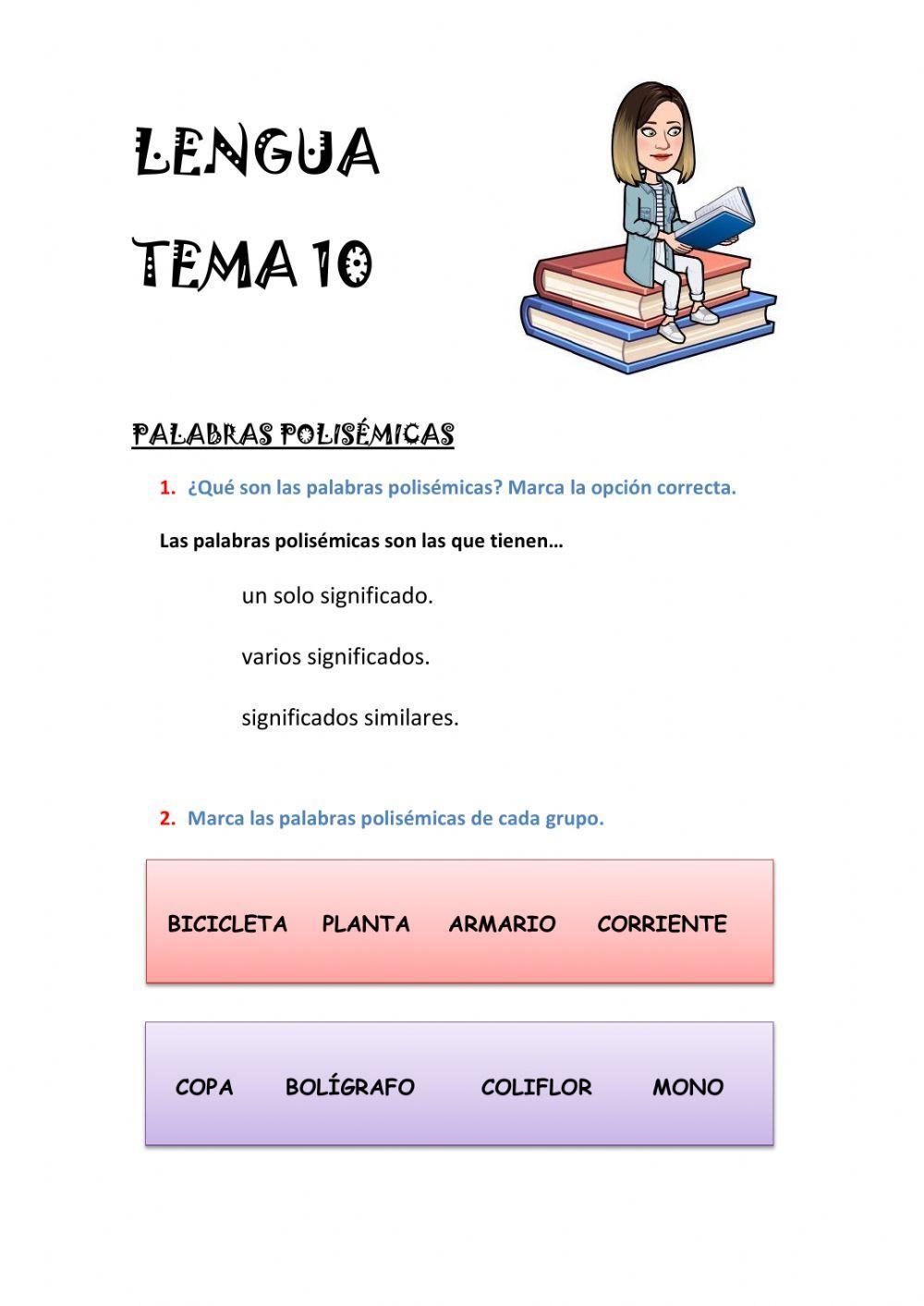 LENGUA

TEMA 10

PALABRAS POLISÉMICAS

1. ¿Qué son las palabras polisémicas? Marca la opción correcta.

Las palabras polisémicas son las que tienen…

un solo significado.

varios significados.

significados similares.

2. Marca las palabras polisémicas de cada grupo.

BICICLETA PLANTA ARMARIO CORRIENTE

COPA BOLÍGRAFO COLIFLOR MONO